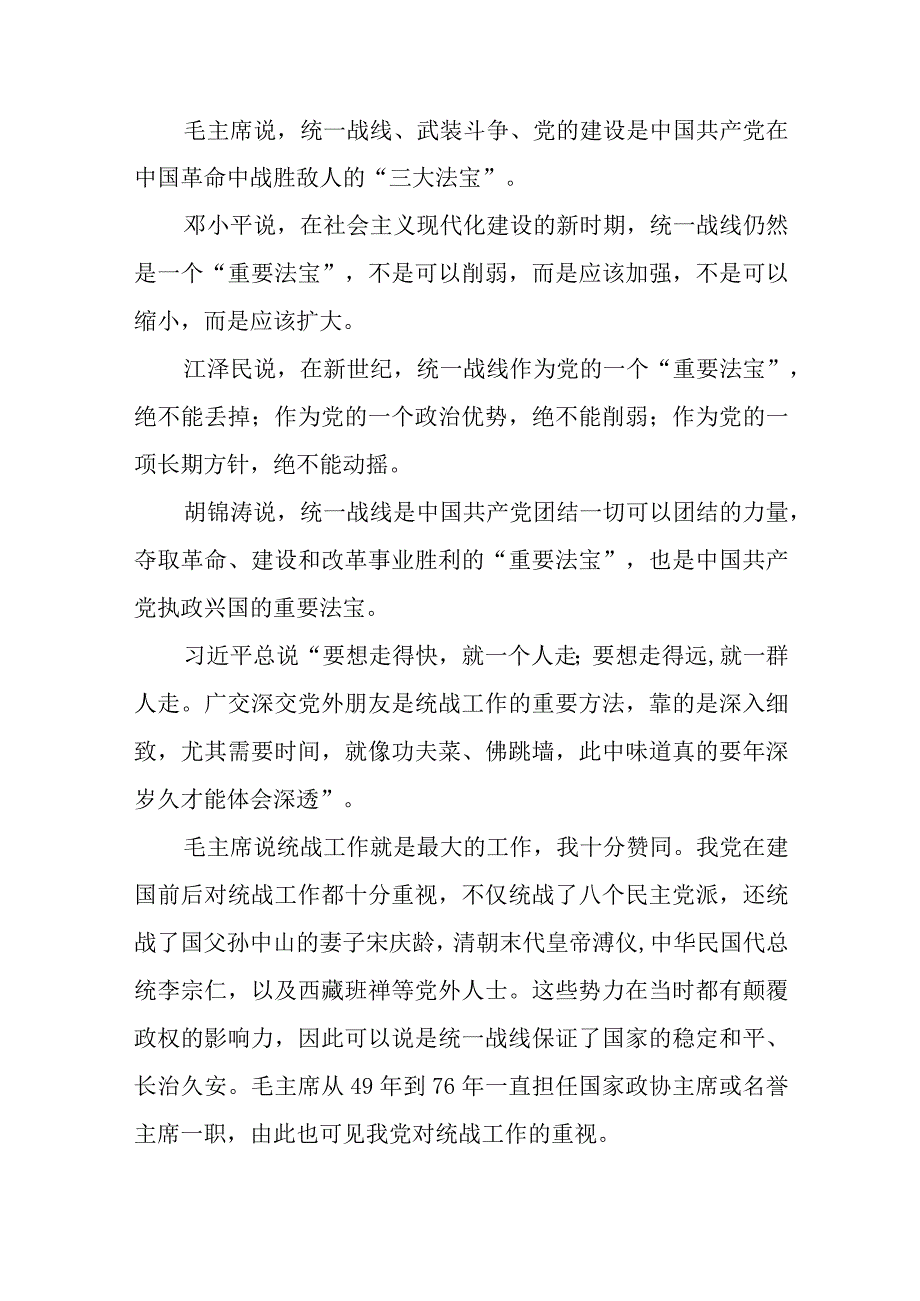 毛主席说，统一战线、武装斗争、党的建设是中国共产党在中国革命中战胜敌人的“三大法宝”。

邓小平说，在社会主义现代化建设的新时期，统一战线仍然是一个“重要法宝”，不是可以削弱，而是应该加强，不是可以缩小，而是应该扩大。

江泽民说，在新世纪，统一战线作为党的一个“重要法宝”，绝不能丢掉；作为党的一个政治优势，绝不能削弱；作为党的一项长期方针，绝不能动摇。

胡锦涛说，统一战线是中国共产党团结一切可以团结的力量，夺取革命、建设和改革事业胜利的“重要法宝”，也是中国共产党执政兴国的重要法宝。

习近平总说“要想走得快，就一个人走；要想走得远,就一群人走。广交深交党外朋友是统战工作的重要方法，靠的是深入细致，尤其需要时间，就像功夫菜、佛跳墙，此中味道真的要年深岁久才能体会深透”。

毛主席说统战工作就是最大的工作，我十分赞同。我党在建国前后对统战工作都十分重视，不仅统战了八个民主党派，还统战了国父孙中山的妻子宋庆龄，清朝末代皇帝溥仪,中华民国代总统李宗仁，以及西藏班禅等党外人士。这些势力在当时都有颠覆政权的影响力，因此可以说是统一战线保证了国家的稳定和平、长治久安。毛主席从49年到76年一直担任国家政协主席或名誉主席一职，由此也可见我党对统战工作的重视。